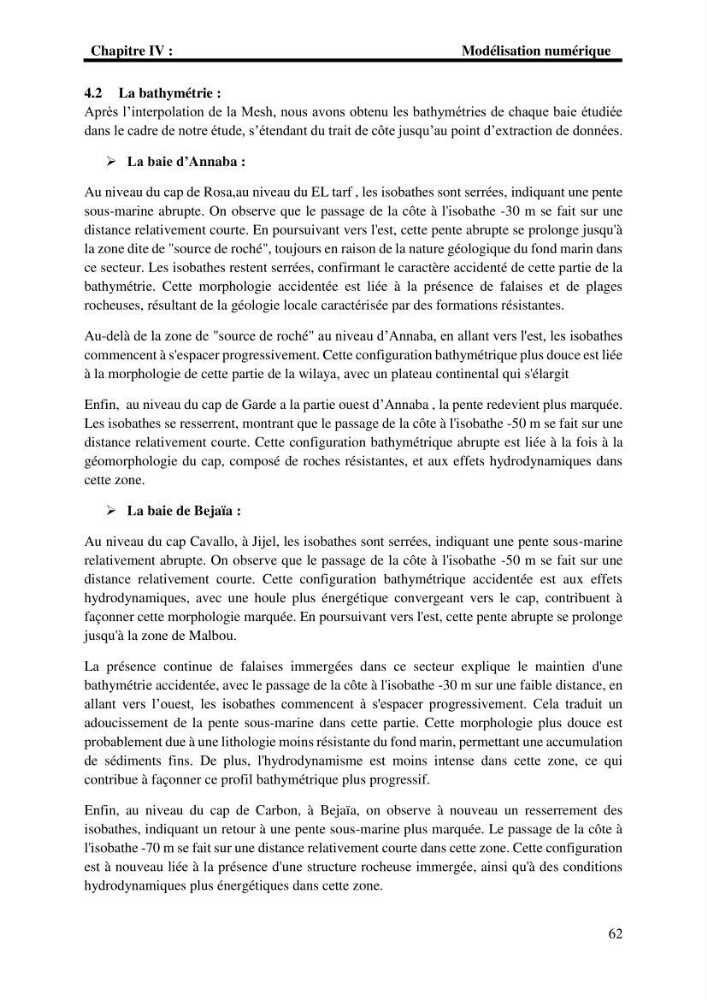 Chapitre IV : Modélisation numérique

4.2 La bathymétrie :
Après l'interpolation de la Mesh, nous avons obtenu les bathymétries de chaque baie étudiée dans le cadre de notre étude, s'étendant du trait de côte jusqu'au point d'extraction de données.

➢ La baie d'Annaba :

Au niveau du cap de Rosa,au niveau du EL tarf , les isobathes sont serrées, indiquant une pente sous-marine abrupte. On observe que le passage de la côte à l'isobathe -30 m se fait sur une distance relativement courte. En poursuivant vers l'est, cette pente abrupte se prolonge jusqu'à la zone dite de "source de roché", toujours en raison de la nature géologique du fond marin dans ce secteur. Les isobathes restent serrées, confirmant le caractère accidenté de cette partie de la bathymétrie. Cette morphologie accidentée est liée à la présence de falaises et de plages rocheuses, résultant de la géologie locale caractérisée par des formations résistantes.

Au-delà de la zone de "source de roché" au niveau d'Annaba, en allant vers l'est, les isobathes commencent à s'espacer progressivement. Cette configuration bathymétrique plus douce est liée à la morphologie de cette partie de la wilaya, avec un plateau continental qui s'élargit

Enfin, au niveau du cap de Garde a la partie ouest d'Annaba , la pente redevient plus marquée. Les isobathes se resserrent, montrant que le passage de la côte à l'isobathe -50 m se fait sur une distance relativement courte. Cette configuration bathymétrique abrupte est liée à la fois à la géomorphologie du cap, composé de roches résistantes, et aux effets hydrodynamiques dans cette zone.

➢ La baie de Bejaïa :

Au niveau du cap Cavallo, à Jijel, les isobathes sont serrées, indiquant une pente sous-marine relativement abrupte. On observe que le passage de la côte à l'isobathe -50 m se fait sur une distance relativement courte. Cette configuration bathymétrique accidentée est aux effets hydrodynamiques, avec une houle plus énergétique convergeant vers le cap, contribuent à façonner cette morphologie marquée. En poursuivant vers l'est, cette pente abrupte se prolonge jusqu'à la zone de Malbou.

La présence continue de falaises immergées dans ce secteur explique le maintien d'une bathymétrie accidentée, avec le passage de la côte à l'isobathe -30 m sur une faible distance, en allant vers l'ouest, les isobathes commencent à s'espacer progressivement. Cela traduit un adoucissement de la pente sous-marine dans cette partie. Cette morphologie plus douce est probablement due à une lithologie moins résistante du fond marin, permettant une accumulation de sédiments fins. De plus, l'hydrodynamisme est moins intense dans cette zone, ce qui contribue à façonner ce profil bathymétrique plus progressif.

Enfin, au niveau du cap de Carbon, à Bejaïa, on observe à nouveau un resserrement des isobathes, indiquant un retour à une pente sous-marine plus marquée. Le passage de la côte à l'isobathe -70 m se fait sur une distance relativement courte dans cette zone. Cette configuration est à nouveau liée à la présence d'une structure rocheuse immergée, ainsi qu'à des conditions hydrodynamiques plus énergétiques dans cette zone.

62